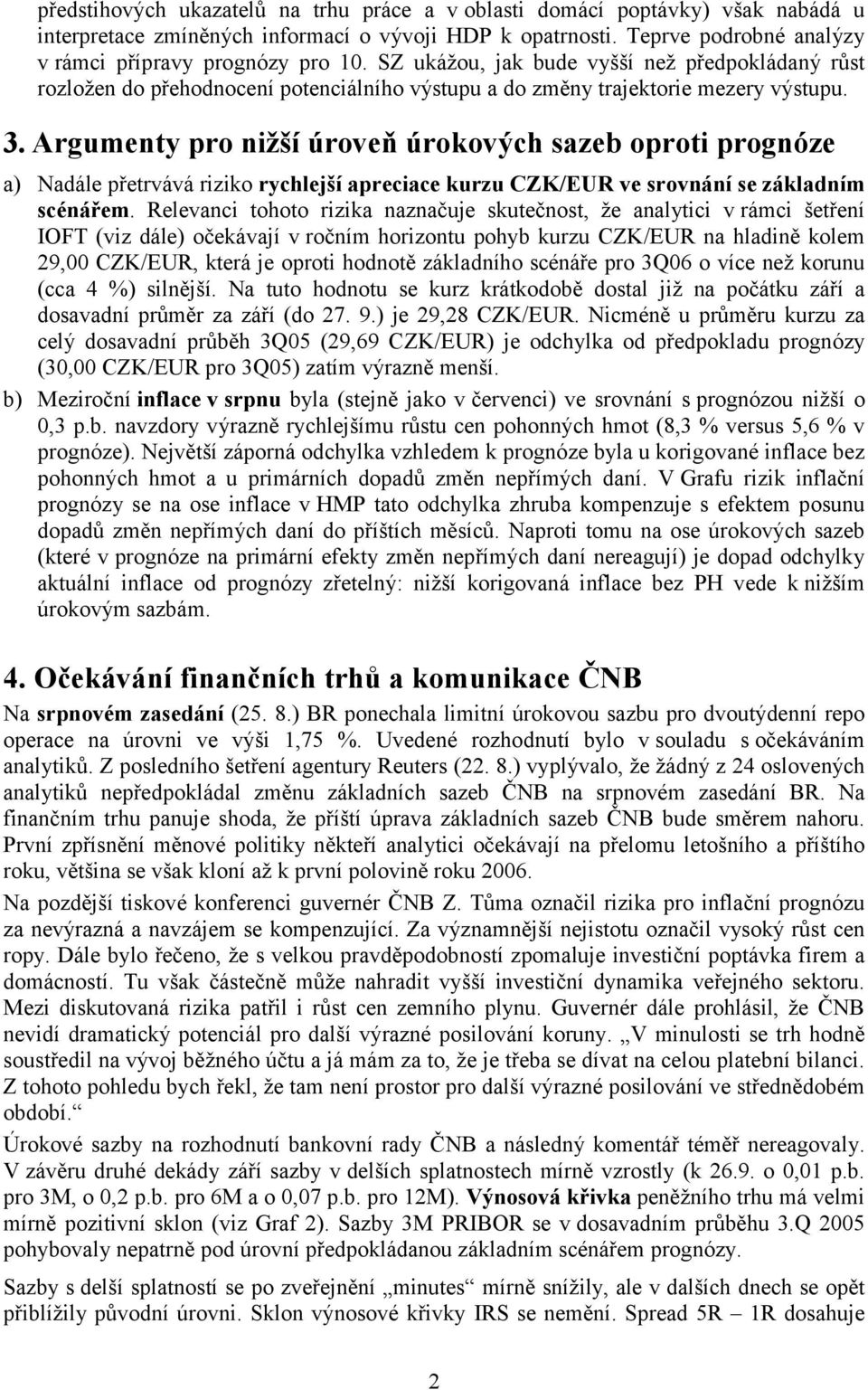 předstihových ukazatelů na trhu práce a v oblasti domácí poptávky) však nabádá u interpretace zmíněných informací o vývoji HDP k opatrnosti. Teprve podrobné analýzy v rámci přípravy prognózy pro 10. SZ ukážou, jak bude vyšší než předpokládaný růst rozložen do přehodnocení potenciálního výstupu a do změny trajektorie mezery výstupu.

3. Argumenty pro nižší úroveň úrokových sazeb oproti prognóze

a) Nadále přetrvává riziko rychlejší apreciace kurzu CZK/EUR ve srovnání se základním scénářem. Relevanci tohoto rizika naznačuje skutečnost, že analytici v rámci šetření IOFT (viz dále) očekávají v ročním horizontu pohyb kurzu CZK/EUR na hladině kolem 29,00 CZK/EUR, která je oproti hodnotě základního scénáře pro 3Q06 o více než korunu (cca 4 %) silnější. Na tuto hodnotu se kurz krátkodobě dostal již na počátku září a dosavadní průměr za září (do 27. 9.) je 29,28 CZK/EUR. Nicméně u průměru kurzu za celý dosavadní průběh 3Q05 (29,69 CZK/EUR) je odchylka od předpokladu prognózy (30,00 CZK/EUR pro 3Q05) zatím výrazně menší.

b) Meziroční inflace v srpnu byla (stejně jako v červenci) ve srovnání s prognózou nižší o 0,3 p.b. navzdory výrazně rychlejšímu růstu cen pohonných hmot (8,3 % versus 5,6 % v prognóze). Největší záporná odchylka vzhledem k prognóze byla u korigované inflace bez pohonných hmot a u primárních dopadů změn nepřímých daní. V Grafu rizik inflační prognózy se na ose inflace v HMP tato odchylka zhruba kompenzuje s efektem posunu dopadů změn nepřímých daní do příštích měsíců. Naproti tomu na ose úrokových sazeb (které v prognóze na primární efekty změn nepřímých daní nereagují) je dopad odchylky aktuální inflace od prognózy zřetelný: nižší korigovaná inflace bez PH vede k nižším úrokovým sazbám.

4. Očekávání finančních trhů a komunikace ČNB

Na srpnovém zasedání (25. 8.) BR ponechala limitní úrokovou sazbu pro dvoutýdenní repo operace na úrovni ve výši 1,75 %. Uvedené rozhodnutí bylo v souladu s očekáváním analytiků. Z posledního šetření agentury Reuters (22. 8.) vyplývalo, že žádný z 24 oslovených analytiků nepředpokládal změnu základních sazeb ČNB na srpnovém zasedání BR. Na finančním trhu panuje shoda, že příští úprava základních sazeb ČNB bude směrem nahoru. První zpřísnění měnové politiky někteří analytici očekávají na přelomu letošního a příštího roku, většina se však kloní až k první polovině roku 2006.

Na pozdější tiskové konferenci guvernér ČNB Z. Tůma označil rizika pro inflační prognózu za nevýrazná a navzájem se kompenzující. Za významnější nejistotu označil vysoký růst cen ropy. Dále bylo řečeno, že s velkou pravděpodobností zpomaluje investiční poptávka firem a domácností. Tu však částečně může nahradit vyšší investiční dynamika veřejného sektoru. Mezi diskutovaná rizika patřil i růst cen zemního plynu. Guvernér dále prohlásil, že ČNB nevidí dramatický potenciál pro další výrazné posilování koruny. „V minulosti se trh hodně soustředil na vývoj běžného účtu a já mám za to, že je třeba se dívat na celou platební bilanci. Z tohoto pohledu bych řekl, že tam není prostor pro další výrazné posilování ve střednědobém období.“

Úrokové sazby na rozhodnutí bankovní rady ČNB a následný komentář téměř nereagovaly. V závěru druhé dekády září sazby v delších splatnostech mírně vzrostly (k 26.9. o 0,01 p.b. pro 3M, o 0,2 p.b. pro 6M a o 0,07 p.b. pro 12M). Výnosová křivka peněžního trhu má velmi mírně pozitivní sklon (viz Graf 2). Sazby 3M PRIBOR se v dosavadním průběhu 3.Q 2005 pohybovaly nepatrně pod úrovní předpokládanou základním scénářem prognózy.

Sazby s delší splatností se po zveřejnění „minutes“ mírně snížily, ale v dalších dnech se opět přiblížily původní úrovni. Sklon výnosové křivky IRS se nemění. Spread 5R – 1R dosahuje

2